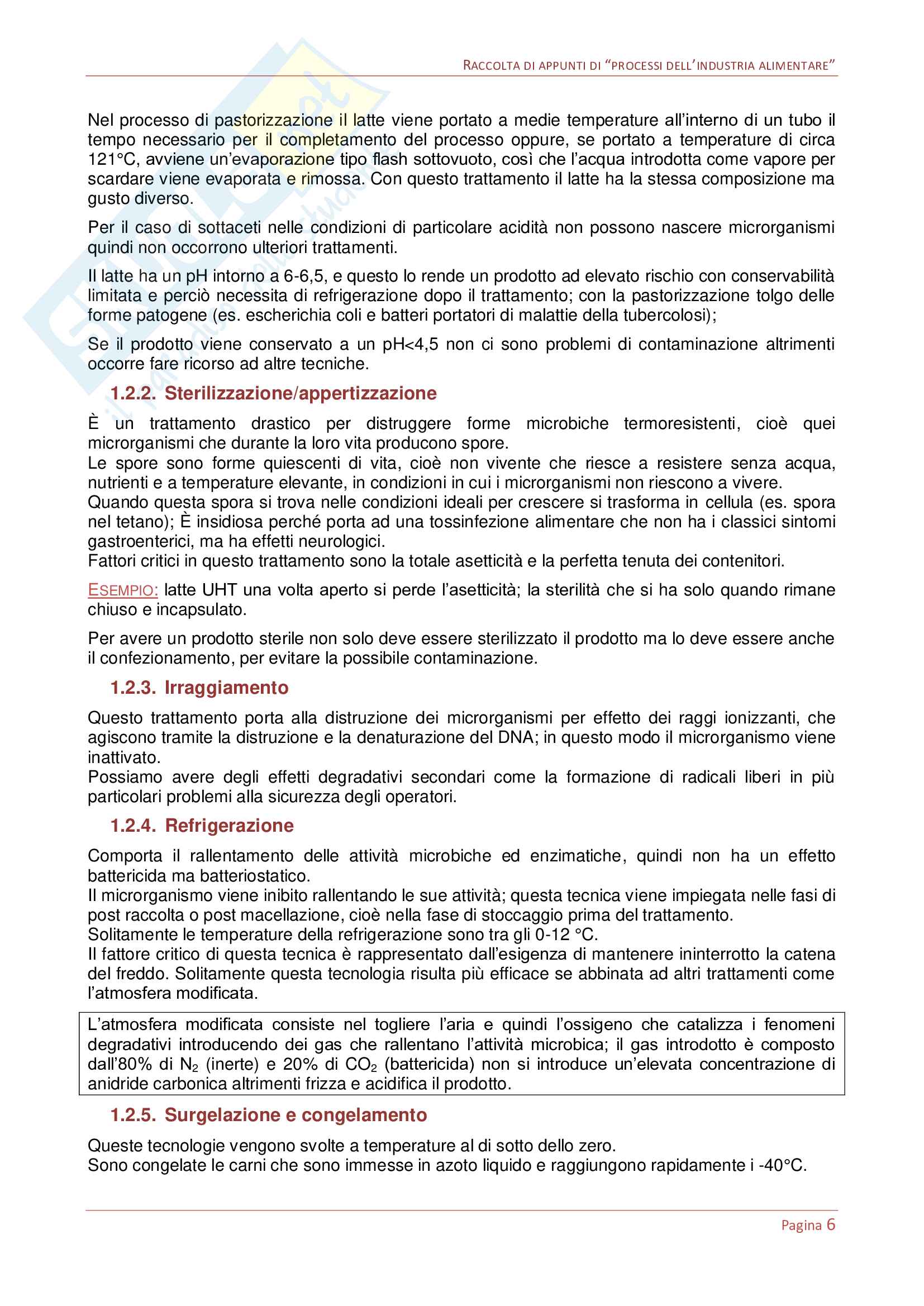 RACCOLTA DI APPUNTI DI "PROCESSI DELL'INDUSTRIA ALIMENTARE"

Nel processo di pastorizzazione il latte viene portato a medie temperature all'interno di un tubo il tempo necessario per il completamento del processo oppure, se portato a temperature di circa 121°C, avviene un'evaporazione tipo flash sottovuoto, così che l'acqua introdotta come vapore per scardare viene evaporata e rimossa. Con questo trattamento il latte ha la stessa composizione ma gusto diverso.

Per il caso di sottaceti nelle condizioni di particolare acidità non possono nascere microrganismi quindi non occorrono ulteriori trattamenti.

Il latte ha un pH intorno a 6-6,5, e questo lo rende un prodotto ad elevato rischio con conservabilità limitata e perciò necessita di refrigerazione dopo il trattamento; con la pastorizzazione tolgo delle forme patogene (es. escherichia coli e batteri portatori di malattie della tubercolosi);

Se il prodotto viene conservato a un pH<4,5 non ci sono problemi di contaminazione altrimenti occorre fare ricorso ad altre tecniche.

1.2.2. Sterilizzazione/appertizzazione

È un trattamento drastico per distruggere forme microbiche termoresistenti, cioè quei microrganismi che durante la loro vita producono spore.
Le spore sono forme quiescenti di vita, cioè non vivente che riesce a resistere senza acqua, nutrienti e a temperature elevante, in condizioni in cui i microrganismi non riescono a vivere.
Quando questa spora si trova nelle condizioni ideali per crescere si trasforma in cellula (es. spora nel tetano); È insidiosa perché porta ad una tossinfezione alimentare che non ha i classici sintomi gastroenterici, ma ha effetti neurologici.
Fattori critici in questo trattamento sono la totale asetticità e la perfetta tenuta dei contenitori.

ESEMPIO: latte UHT una volta aperto si perde l'asetticità; la sterilità che si ha solo quando rimane chiuso e incapsulato.

Per avere un prodotto sterile non solo deve essere sterilizzato il prodotto ma lo deve essere anche il confezionamento, per evitare la possibile contaminazione.

1.2.3. Irraggiamento

Questo trattamento porta alla distruzione dei microrganismi per effetto dei raggi ionizzanti, che agiscono tramite la distruzione e la denaturazione del DNA; in questo modo il microrganismo viene inattivato.
Possiamo avere degli effetti degradativi secondari come la formazione di radicali liberi in più particolari problemi alla sicurezza degli operatori.

1.2.4. Refrigerazione

Comporta il rallentamento delle attività microbiche ed enzimatiche, quindi non ha un effetto battericida ma batteriostatico.
Il microrganismo viene inibito rallentando le sue attività; questa tecnica viene impiegata nelle fasi di post raccolta o post macellazione, cioè nella fase di stoccaggio prima del trattamento.
Solitamente le temperature della refrigerazione sono tra gli 0-12 °C.
Il fattore critico di questa tecnica è rappresentato dall'esigenza di mantenere ininterrotto la catena del freddo. Solitamente questa tecnologia risulta più efficace se abbinata ad altri trattamenti come l'atmosfera modificata.

L'atmosfera modificata consiste nel togliere l'aria e quindi l'ossigeno che catalizza i fenomeni degradativi introducendo dei gas che rallentano l'attività microbica; il gas introdotto è composto dall'80% di $N_2$ (inerte) e 20% di $CO_2$ (battericida) non si introduce un'elevata concentrazione di anidride carbonica altrimenti frizza e acidifica il prodotto.

1.2.5. Surgelazione e congelamento

Queste tecnologie vengono svolte a temperature al di sotto dello zero.
Sono congelate le carni che sono immesse in azoto liquido e raggiungono rapidamente i -40°C.

Pagina 6